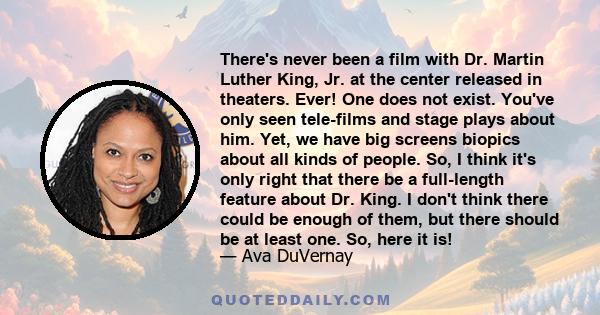 There's never been a film with Dr. Martin Luther King, Jr. at the center released in theaters. Ever! One does not exist. You've only seen tele-films and stage plays about him. Yet, we have big screens biopics about all kinds of people. So, I think it's only right that there be a full-length feature about Dr. King. I don't think there could be enough of them, but there should be at least one. So, here it is!
— Ava DuVernay

QUOTEDDAILY.COM